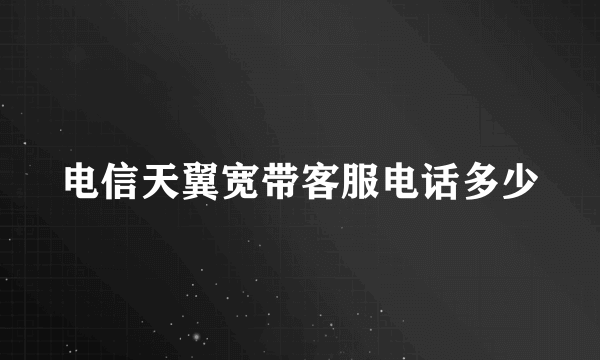 电信天翼宽带客服电话多少